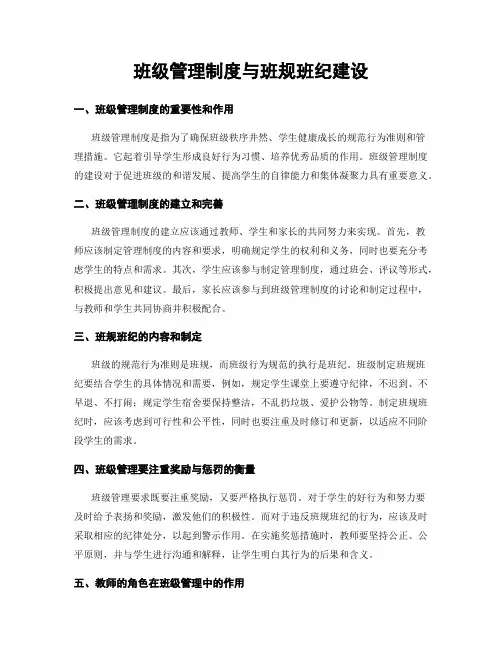 班级管理制度与班规班纪建设

一、班级管理制度的重要性和作用

班级管理制度是指为了确保班级秩序井然、学生健康成长的规范行为准则和管理措施。它起着引导学生形成良好行为习惯、培养优秀品质的作用。班级管理制度的建设对于促进班级的和谐发展、提高学生的自律能力和集体凝聚力具有重要意义。

二、班级管理制度的建立和完善

班级管理制度的建立应该通过教师、学生和家长的共同努力来实现。首先，教师应该制定管理制度的内容和要求，明确规定学生的权利和义务，同时也要充分考虑学生的特点和需求。其次，学生应该参与制定管理制度，通过班会、评议等形式，积极提出意见和建议。最后，家长应该参与到班级管理制度的讨论和制定过程中，与教师和学生共同协商并积极配合。

三、班规班纪的内容和制定

班级的规范行为准则是班规，而班级行为规范的执行是班纪。班级制定班规班纪要结合学生的具体情况和需要，例如，规定学生课堂上要遵守纪律，不迟到、不早退、不打闹；规定学生宿舍要保持整洁，不乱扔垃圾、爱护公物等。制定班规班纪时，应该考虑到可行性和公平性，同时也要注重及时修订和更新，以适应不同阶段学生的需求。

四、班级管理要注重奖励与惩罚的衡量

班级管理要求既要注重奖励，又要严格执行惩罚。对于学生的好行为和努力要及时给予表扬和奖励，激发他们的积极性。而对于违反班规班纪的行为，应该及时采取相应的纪律处分，以起到警示作用。在实施奖惩措施时，教师要坚持公正、公平原则，并与学生进行沟通和解释，让学生明白其行为的后果和含义。

五、教师的角色在班级管理中的作用